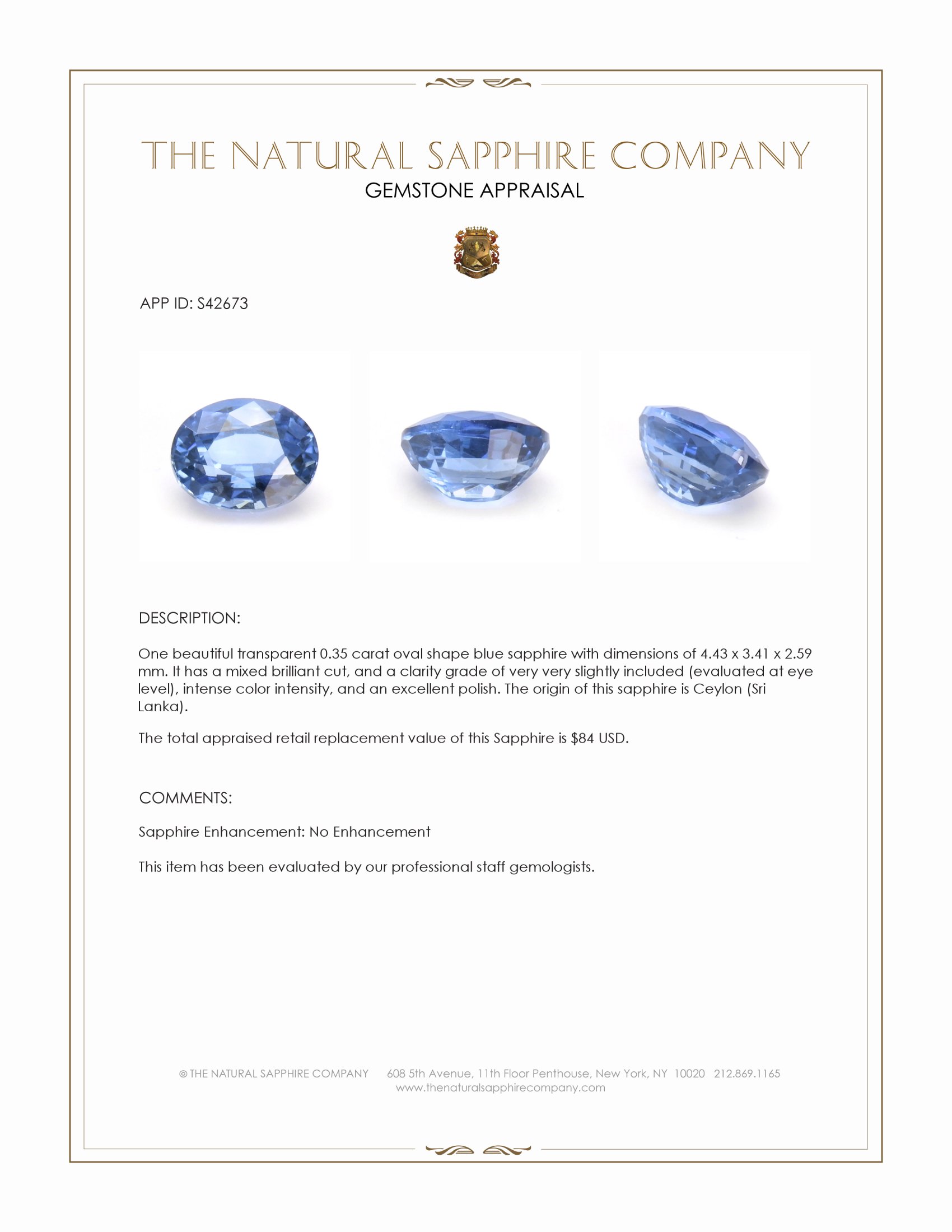 THE NATURAL SAPPHIRE COMPANY
GEMSTONE APPRAISAL

APP ID: S42673

DESCRIPTION:

One beautiful transparent 0.35 carat oval shape blue sapphire with dimensions of 4.43 x 3.41 x 2.59 mm. It has a mixed brilliant cut, and a clarity grade of very very slightly included (evaluated at eye level), intense color intensity, and an excellent polish. The origin of this sapphire is Ceylon (Sri Lanka).

The total appraised retail replacement value of this Sapphire is $84 USD.

COMMENTS:

Sapphire Enhancement: No Enhancement

This item has been evaluated by our professional staff gemologists.

© THE NATURAL SAPPHIRE COMPANY 608 5th Avenue, 11th Floor Penthouse, New York, NY 10020 212.869.1165
www.thenaturalsapphirecompany.com